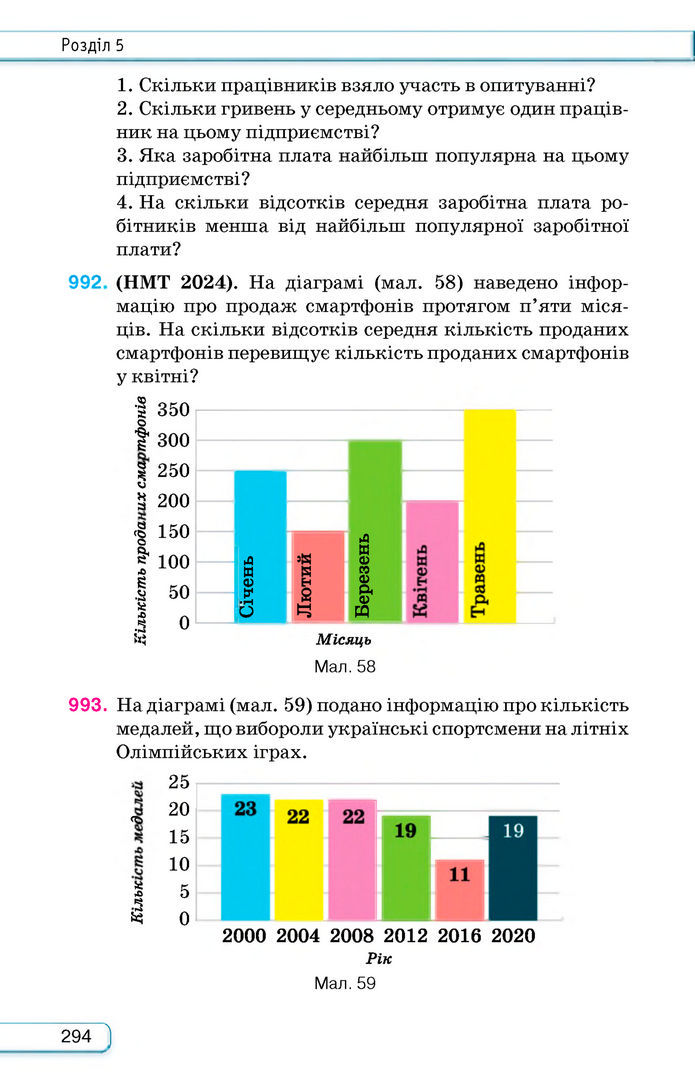 Розділ 5

1. Скільки працівників взяло участь в опитуванні?
2. Скільки гривень у середньому отримує один працівник на цьому підприємстві?
3. Яка заробітна плата найбільш популярна на цьому підприємстві?
4. На скільки відсотків середня заробітна плата робітників менша від найбільш популярної заробітної плати?

992. (НМТ 2024). На діаграмі (мал. 58) наведено інформацію про продаж смартфонів протягом п'яти місяців. На скільки відсотків середня кількість проданих смартфонів перевищує кількість проданих смартфонів у квітні?

Кількість проданих смартфонів
350
300
250
200
150
100
50
0
Січень
Лютий
Березень
Квітень
Травень
Місяць
Мал. 58

993. На діаграмі (мал. 59) подано інформацію про кількість медалей, що вибороли українські спортсмени на літніх Олімпійських іграх.

Кількість медалей
25
20
15
10
5
0
23
22
22
19
11
19
2000 2004 2008 2012 2016 2020
Рік
Мал. 59

294